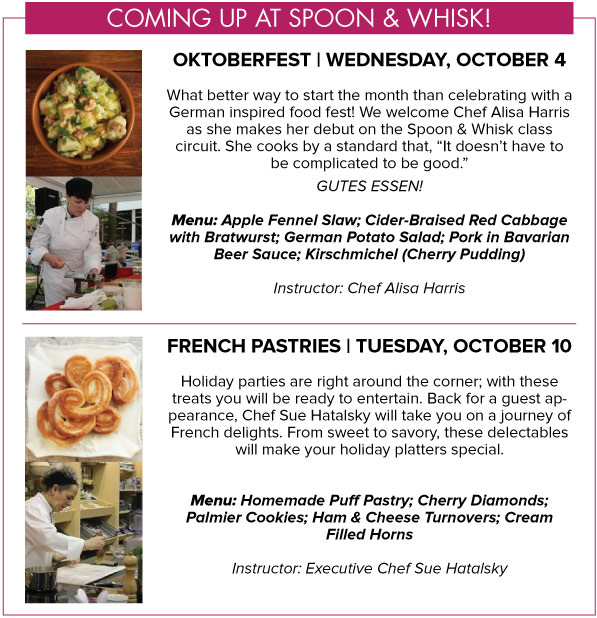 COMING UP AT SPOON & WHISK!

OKTOBERFEST | WEDNESDAY, OCTOBER 4

What better way to start the month than celebrating with a German inspired food fest! We welcome Chef Alisa Harris as she makes her debut on the Spoon & Whisk class circuit. She cooks by a standard that, "It doesn't have to be complicated to be good."

GUTES ESSEN!

Menu: Apple Fennel Slaw; Cider-Braised Red Cabbage with Bratwurst; German Potato Salad; Pork in Bavarian Beer Sauce; Kirschmichel (Cherry Pudding)

Instructor: Chef Alisa Harris

FRENCH PASTRIES | TUESDAY, OCTOBER 10

Holiday parties are right around the corner; with these treats you will be ready to entertain. Back for a guest appearance, Chef Sue Hatalsky will take you on a journey of French delights. From sweet to savory, these delectables will make your holiday platters special.

Menu: Homemade Puff Pastry; Cherry Diamonds; Palmier Cookies; Ham & Cheese Turnovers; Cream Filled Horns

Instructor: Executive Chef Sue Hatalsky